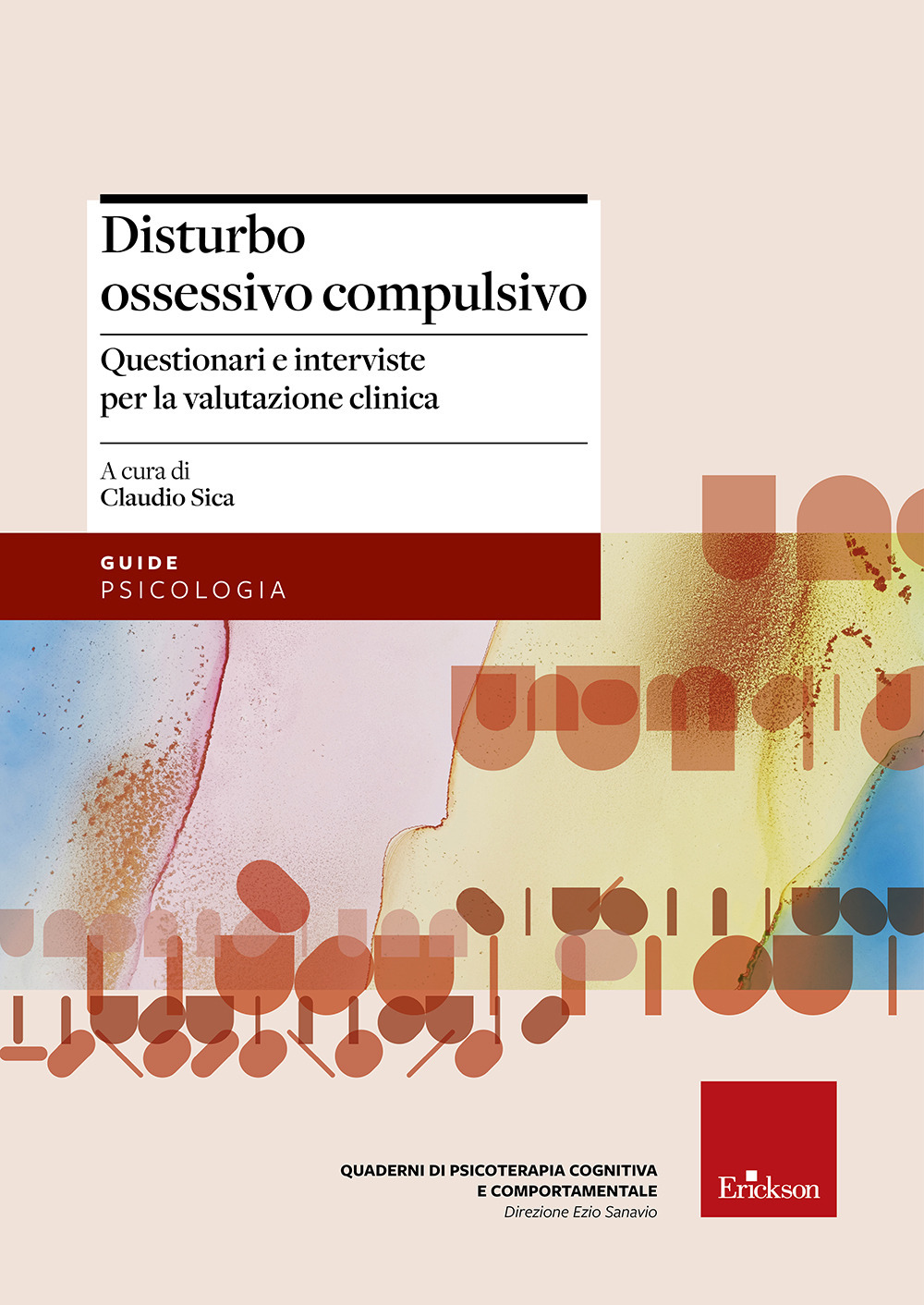 Disturbo ossessivo compulsivo

Questionari e interviste per la valutazione clinica

A cura di
Claudio Sica

GUIDE
PSICOLOGIA

QUADERNI DI PSICOTERAPIA COGNITIVA E COMPORTAMENTALE
Direzione Ezio Sanavio

Erickson